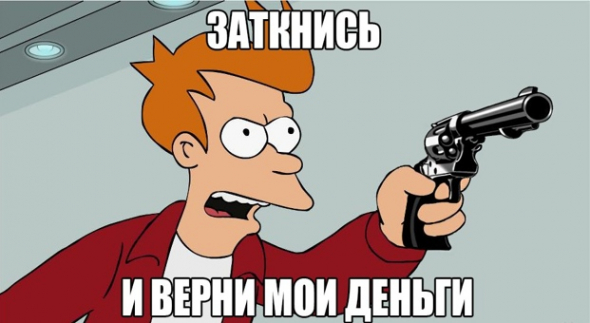 ЗАТКНИСЬ

И ВЕРНИ МОИ ДЕНЬГИ